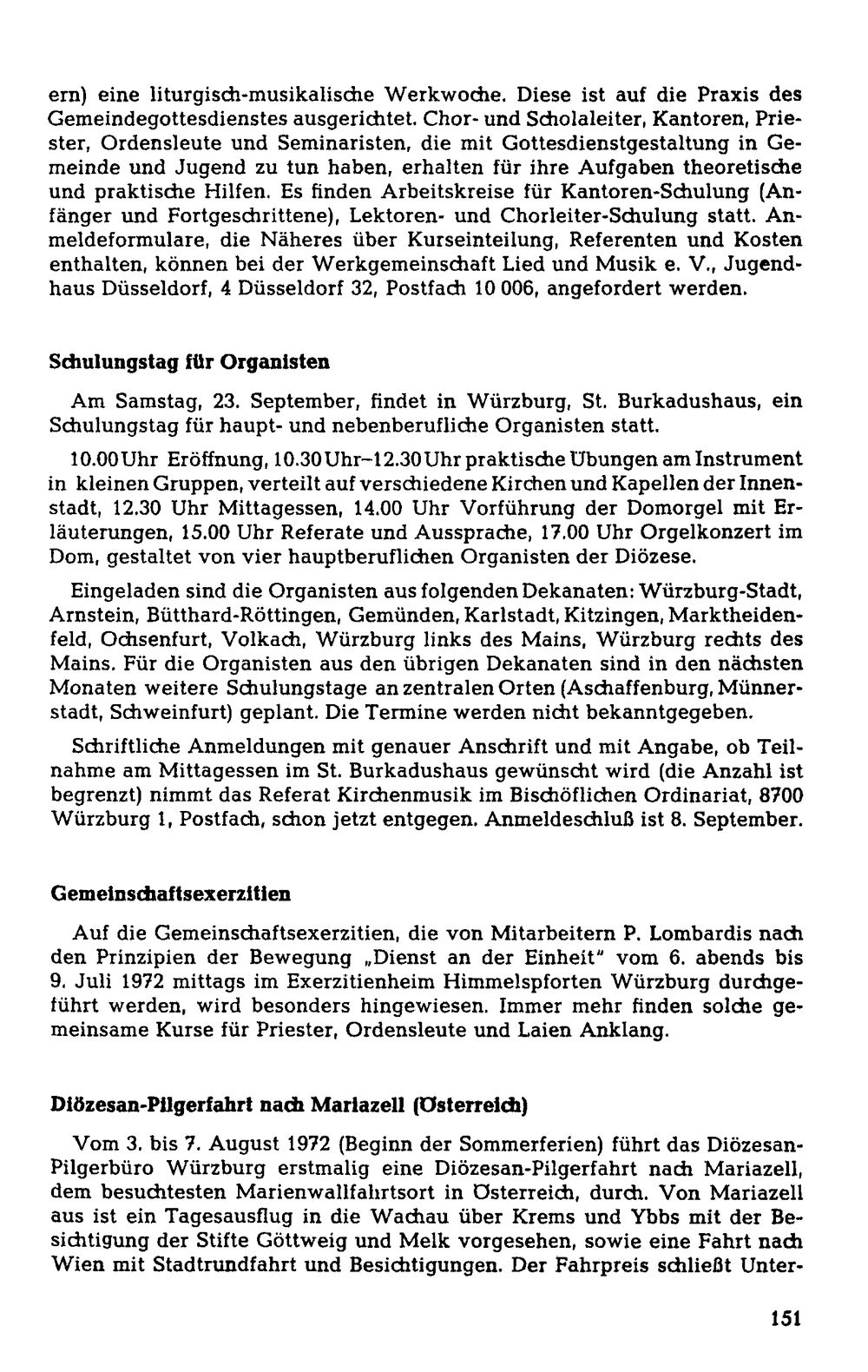 ern) eine liturgisch-musikalische Werkwoche. Diese ist auf die Praxis des Gemeindegottesdienstes ausgerichtet. Chor- und Scholaleiter, Kantoren, Priester, Ordensleute und Seminaristen, die mit Gottesdienstgestaltung in Gemeinde und Jugend zu tun haben, erhalten für ihre Aufgaben theoretische und praktische Hilfen. Es finden Arbeitskreise für Kantoren-Schulung (Anfänger und Fortgeschrittene), Lektoren- und Chorleiter-Schulung statt. Anmeldeformulare, die Näheres über Kurseinteilung, Referenten und Kosten enthalten, können bei der Werkgemeinschaft Lied und Musik e. V., Jugendhaus Düsseldorf, 4 Düsseldorf 32, Postfach 10 006, angefordert werden.

Schulungstag für Organisten

Am Samstag, 23. September, findet in Würzburg, St. Burkadushaus, ein Schulungstag für haupt- und nebenberufliche Organisten statt.

10.00 Uhr Eröffnung, 10.30 Uhr–12.30 Uhr praktische Übungen am Instrument in kleinen Gruppen, verteilt auf verschiedene Kirchen und Kapellen der Innenstadt, 12.30 Uhr Mittagessen, 14.00 Uhr Vorführung der Domorgel mit Erläuterungen, 15.00 Uhr Referate und Aussprache, 17.00 Uhr Orgelkonzert im Dom, gestaltet von vier hauptberuflichen Organisten der Diözese.

Eingeladen sind die Organisten aus folgenden Dekanaten: Würzburg-Stadt, Arnstein, Bütthard-Röttingen, Gemünden, Karlstadt, Kitzingen, Marktheidenfeld, Ochsenfurt, Volkach, Würzburg links des Mains, Würzburg rechts des Mains. Für die Organisten aus den übrigen Dekanaten sind in den nächsten Monaten weitere Schulungstage an zentralen Orten (Aschaffenburg, Münnerstadt, Schweinfurt) geplant. Die Termine werden nicht bekanntgegeben.

Schriftliche Anmeldungen mit genauer Anschrift und mit Angabe, ob Teilnahme am Mittagessen im St. Burkadushaus gewünscht wird (die Anzahl ist begrenzt) nimmt das Referat Kirchenmusik im Bischöflichen Ordinariat, 8700 Würzburg 1, Postfach, schon jetzt entgegen. Anmeldeschluß ist 8. September.

Gemeinschaftsexerzitien

Auf die Gemeinschaftsexerzitien, die von Mitarbeitern P. Lombardis nach den Prinzipien der Bewegung „Dienst an der Einheit" vom 6. abends bis 9. Juli 1972 mittags im Exerzitienheim Himmelspforten Würzburg durchgeführt werden, wird besonders hingewiesen. Immer mehr finden solche gemeinsame Kurse für Priester, Ordensleute und Laien Anklang.

Diözesan-Pilgerfahrt nach Mariazell (Österreich)

Vom 3. bis 7. August 1972 (Beginn der Sommerferien) führt das Diözesan-Pilgerbüro Würzburg erstmalig eine Diözesan-Pilgerfahrt nach Mariazell, dem besuchtesten Marienwallfahrtsort in Österreich, durch. Von Mariazell aus ist ein Tagesausflug in die Wachau über Krems und Ybbs mit der Besichtigung der Stifte Göttweig und Melk vorgesehen, sowie eine Fahrt nach Wien mit Stadtrundfahrt und Besichtigungen. Der Fahrpreis schließt Unter-

151